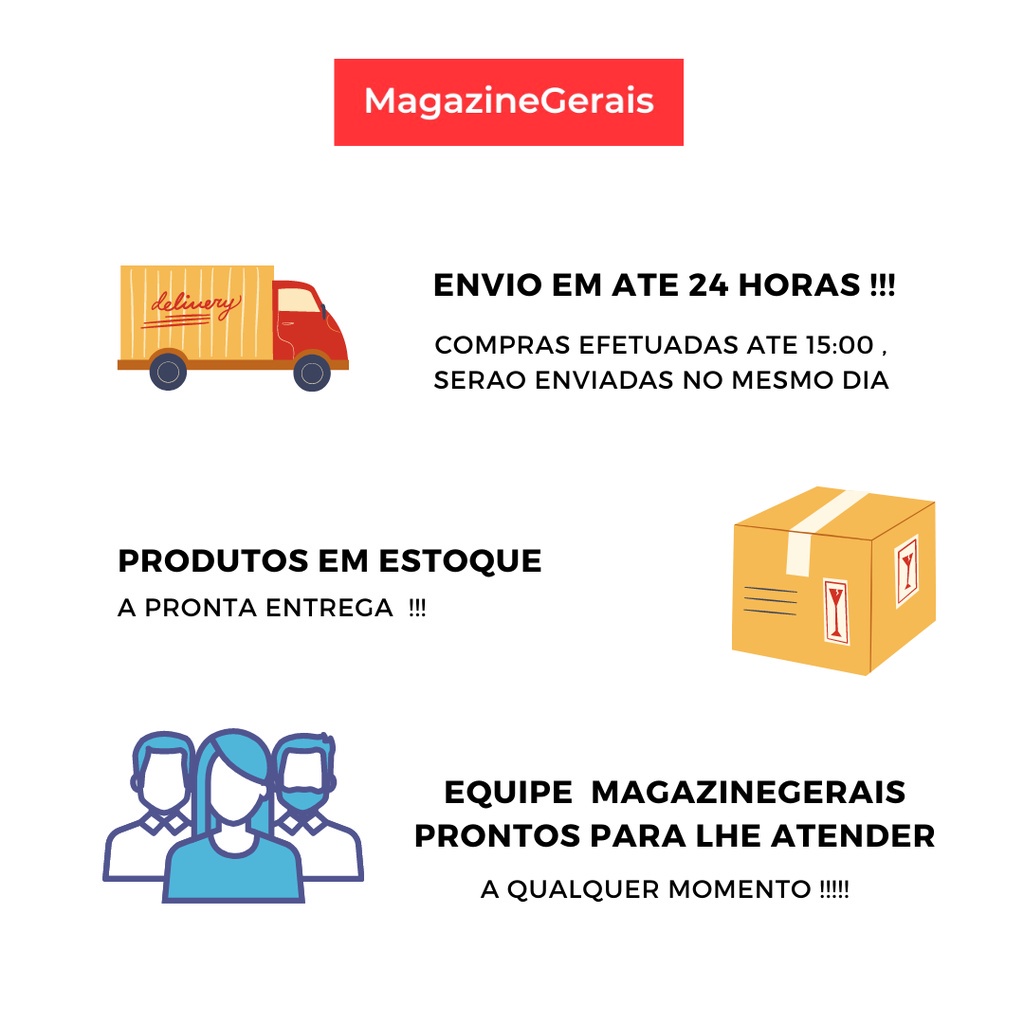 MagazineGerais

delivery

ENVIO EM ATE 24 HORAS !!!

COMPRAS EFETUADAS ATE 15:00 , SERAO ENVIADAS NO MESMO DIA

PRODUTOS EM ESTOQUE

A PRONTA ENTREGA !!!

EQUIPE MAGAZINEGERAIS PRONTOS PARA LHE ATENDER

A QUALQUER MOMENTO !!!!!